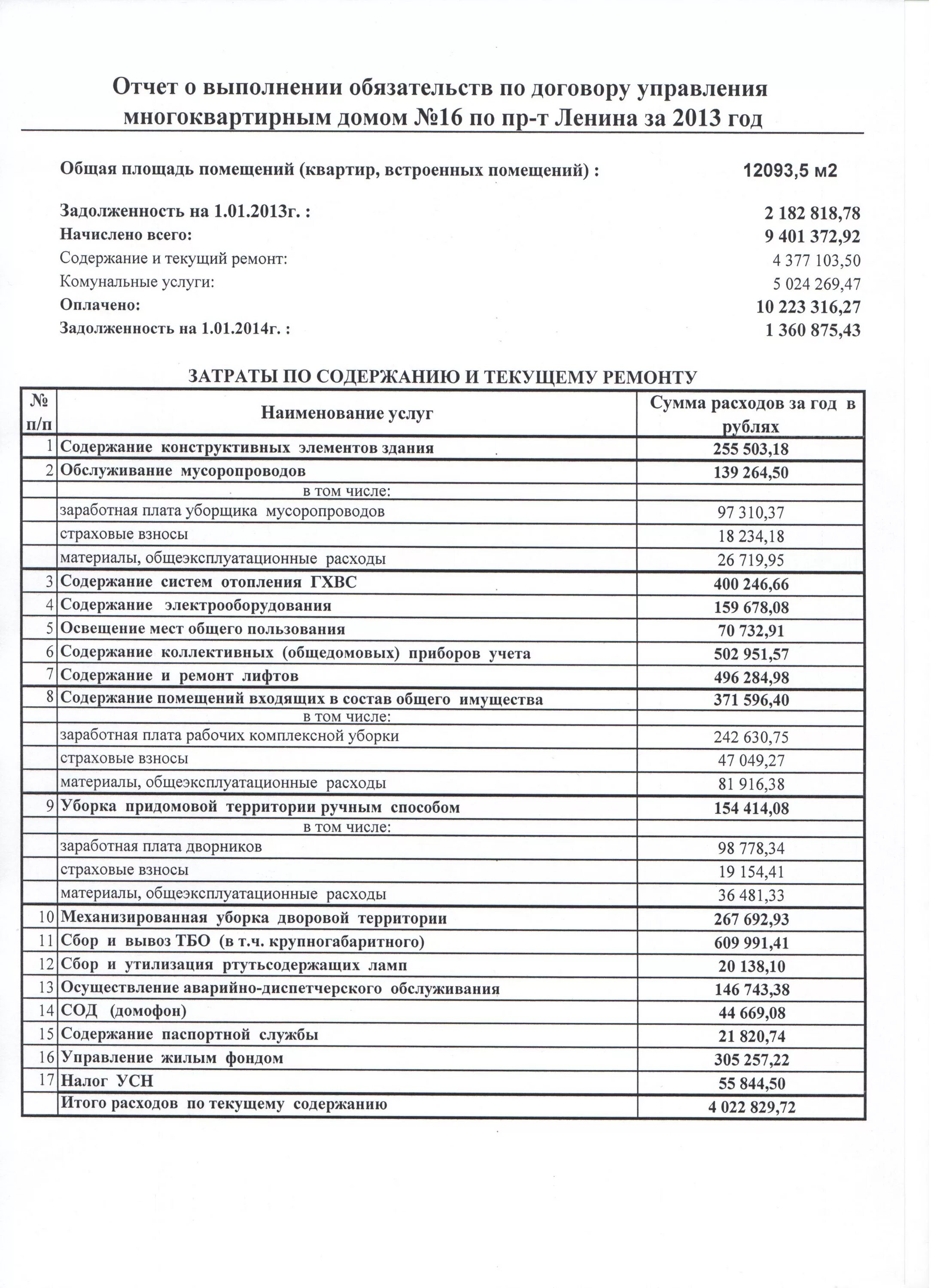 Отчет о выполнении обязательств по договору управления многоквартирным домом №16 по пр-т Ленина за 2013 год

Общая площадь помещений (квартир, встроенных помещений) : 12093,5 м2

Задолженность на 1.01.2013г. : 2 182 818,78
Начислено всего: 9 401 372,92
Содержание и текущий ремонт: 4 377 103,50
Комунальные услуги: 5 024 269,47
Оплачено: 10 223 316,27
Задолженность на 1.01.2014г. : 1 360 875,43

ЗАТРАТЫ ПО СОДЕРЖАНИЮ И ТЕКУЩЕМУ РЕМОНТУ

| № п/п | Наименование услуг | Сумма расходов за год в рублях |
|---|---|---|
| 1 | Содержание конструктивных элементов здания | 255 503,18 |
| 2 | Обслуживание мусоропроводов | 139 264,50 |
| | в том числе: | |
| | заработная плата уборщика мусоропроводов | 97 310,37 |
| | страховые взносы | 18 234,18 |
| | материалы, общеэксплуатационные расходы | 26 719,95 |
| 3 | Содержание систем отопления ГХВС | 400 246,66 |
| 4 | Содержание электрооборудования | 159 678,08 |
| 5 | Освещение мест общего пользования | 70 732,91 |
| 6 | Содержание коллективных (общедомовых) приборов учета | 502 951,57 |
| 7 | Содержание и ремонт лифтов | 496 284,98 |
| 8 | Содержание помещений входящих в состав общего имущества | 371 596,40 |
| | в том числе: | |
| | заработная плата рабочих комплексной уборки | 242 630,75 |
| | страховые взносы | 47 049,27 |
| | материалы, общеэксплуатационные расходы | 81 916,38 |
| 9 | Уборка придомовой территории ручным способом | 154 414,08 |
| | в том числе: | |
| | заработная плата дворников | 98 778,34 |
| | страховые взносы | 19 154,41 |
| | материалы, общеэксплуатационные расходы | 36 481,33 |
| 10 | Механизированная уборка дворовой территории | 267 692,93 |
| 11 | Сбор и вывоз ТБО (в т.ч. крупногабаритного) | 609 991,41 |
| 12 | Сбор и утилизация ртутьсодержащих ламп | 20 138,10 |
| 13 | Осуществление аварийно-диспетчерского обслуживания | 146 743,38 |
| 14 | СОД (домофон) | 44 669,08 |
| 15 | Содержание паспортной службы | 21 820,74 |
| 16 | Управление жилым фондом | 305 257,22 |
| 17 | Налог УСН | 55 844,50 |
| | Итого расходов по текущему содержанию | 4 022 829,72 |